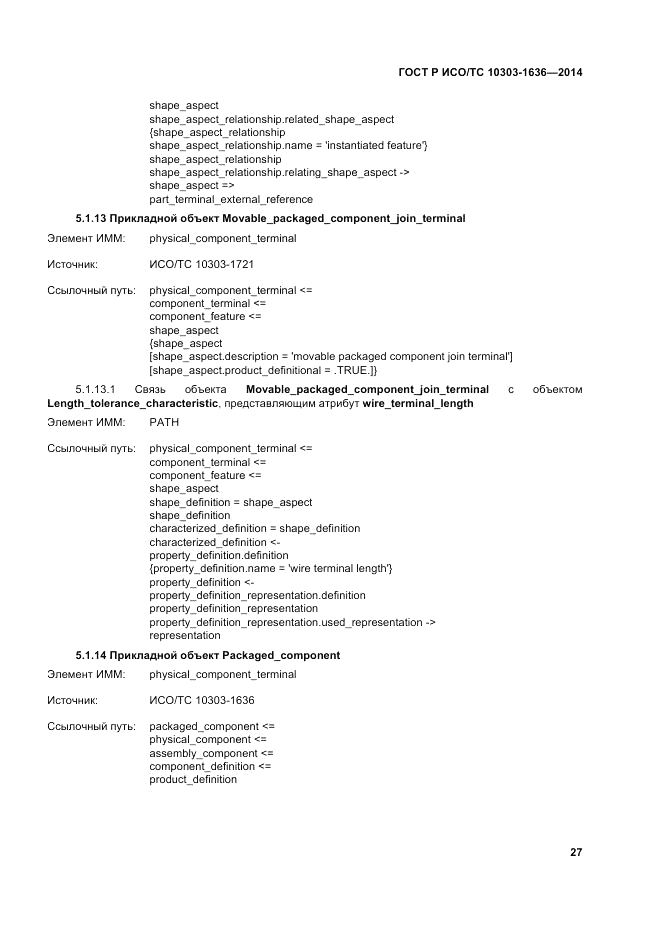 ГОСТ Р ИСО/ТС 10303-1636—2014

shape_aspect
shape_aspect_relationship.related_shape_aspect
{shape_aspect_relationship
shape_aspect_relationship.name = 'instantiated feature'}
shape_aspect_relationship
shape_aspect_relationship.relating_shape_aspect ->
shape_aspect =>
part_terminal_external_reference

5.1.13 Прикладной объект Movable_packaged_component_join_terminal

Элемент ИММ: physical_component_terminal

Источник: ИСО/ТС 10303-1721

Ссылочный путь: physical_component_terminal <=
component_terminal <=
component_feature <=
shape_aspect
{shape_aspect
[shape_aspect.description = 'movable packaged component join terminal']
[shape_aspect.product_definitional = .TRUE.]}

5.1.13.1 Связь объекта Movable_packaged_component_join_terminal с объектом Length_tolerance_characteristic, представляющим атрибут wire_terminal_length

Элемент ИММ: PATH

Ссылочный путь: physical_component_terminal <=
component_terminal <=
component_feature <=
shape_aspect
shape_definition = shape_aspect
shape_definition
characterized_definition = shape_definition
characterized_definition <-
property_definition.definition
{property_definition.name = 'wire terminal length'}
property_definition <-
property_definition_representation.definition
property_definition_representation
property_definition_representation.used_representation ->
representation

5.1.14 Прикладной объект Packaged_component

Элемент ИММ: physical_component_terminal

Источник: ИСО/ТС 10303-1636

Ссылочный путь: packaged_component <=
physical_component <=
assembly_component <=
component_definition <=
product_definition

27